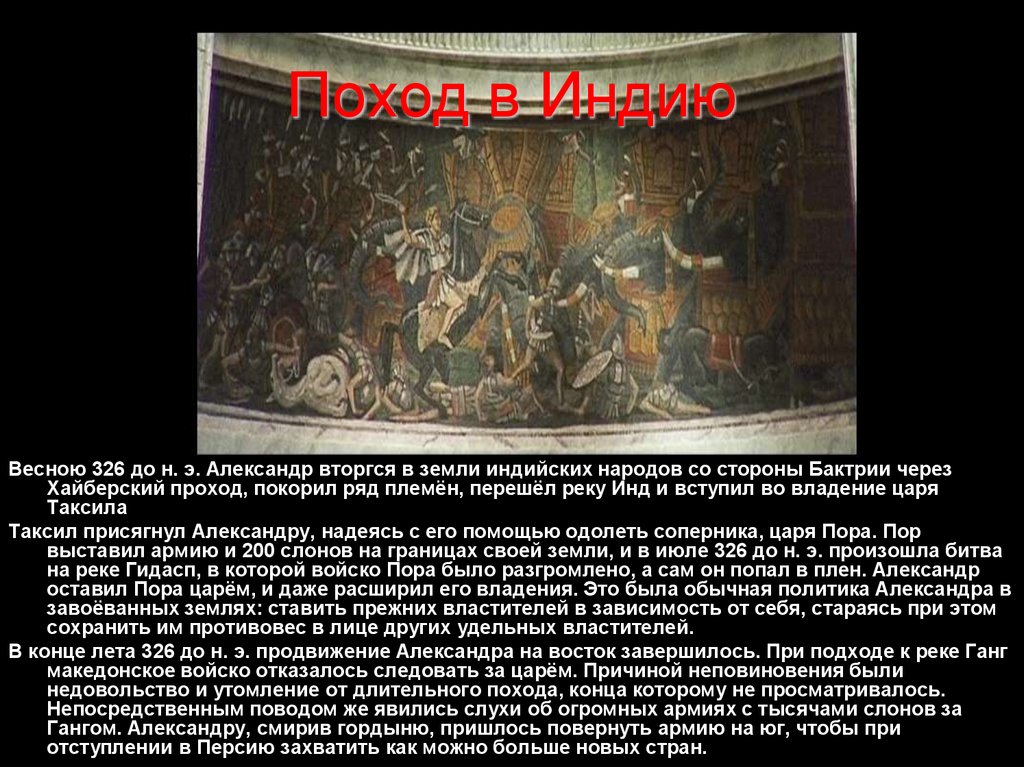 Поход в Индию

Весною 326 до н. э. Александр вторгся в земли индийских народов со стороны Бактрии через Хайберский проход, покорил ряд племён, перешёл реку Инд и вступил во владение царя Таксила

Таксил присягнул Александру, надеясь с его помощью одолеть соперника, царя Пора. Пор выставил армию и 200 слонов на границах своей земли, и в июле 326 до н. э. произошла битва на реке Гидасп, в которой войско Пора было разгромлено, а сам он попал в плен. Александр оставил Пора царём, и даже расширил его владения. Это была обычная политика Александра в завоёванных землях: ставить прежних властителей в зависимость от себя, стараясь при этом сохранить им противовес в лице других удельных властителей.

В конце лета 326 до н. э. продвижение Александра на восток завершилось. При подходе к реке Ганг македонское войско отказалось следовать за царём. Причиной неповиновения были недовольство и утомление от длительного похода, конца которому не просматривалось. Непосредственным поводом же явились слухи об огромных армиях с тысячами слонов за Гангом. Александру, смирив гордыню, пришлось повернуть армию на юг, чтобы при отступлении в Персию захватить как можно больше новых стран.